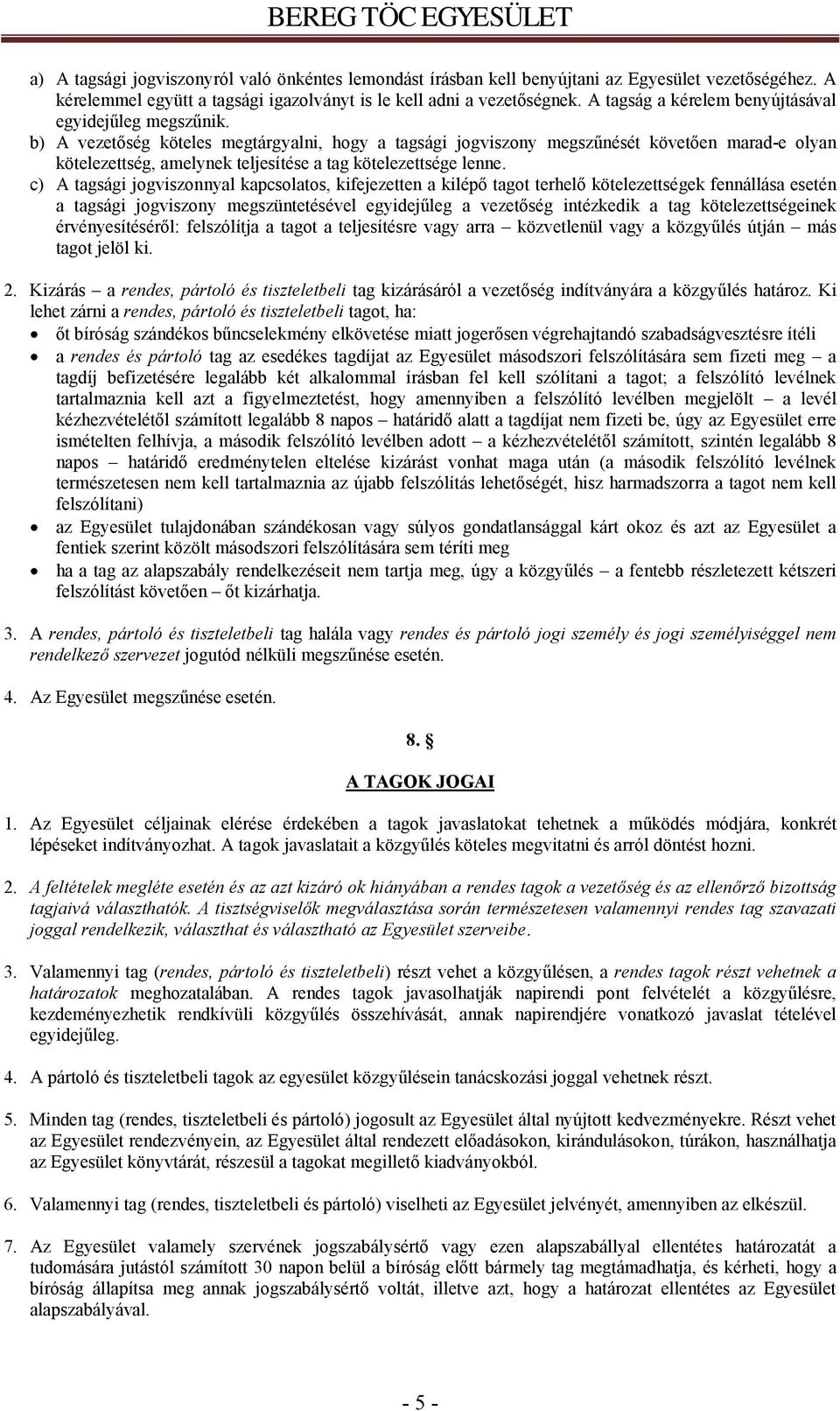 BEREG TÖC EGYESÜLET

a) A tagsági jogviszonyról való önkéntes lemondást írásban kell benyújtani az Egyesület vezetőségéhez. A kérelemmel együtt a tagsági igazolványt is le kell adni a vezetőségnek. A tagság a kérelem benyújtásával egyidejűleg megszűnik.
b) A vezetőség köteles megtárgyalni, hogy a tagsági jogviszony megszűnését követően marad-e olyan kötelezettség, amelynek teljesítése a tag kötelezettsége lenne.
c) A tagsági jogviszonnyal kapcsolatos, kifejezetten a kilépő tagot terhelő kötelezettségek fennállása esetén a tagsági jogviszony megszüntetésével egyidejűleg a vezetőség intézkedik a tag kötelezettségeinek érvényesítéséről: felszólítja a tagot a teljesítésre vagy arra – közvetlenül vagy a közgyűlés útján – más tagot jelöl ki.

2. Kizárás – a rendes, pártoló és tiszteletbeli tag kizárásáról a vezetőség indítványára a közgyűlés határoz. Ki lehet zárni a rendes, pártoló és tiszteletbeli tagot, ha:
• őt bíróság szándékos bűncselekmény elkövetése miatt jogerősen végrehajtandó szabadságvesztésre ítéli
• a rendes és pártoló tag az esedékes tagdíjat az Egyesület másodszori felszólítására sem fizeti meg – a tagdíj befizetésére legalább két alkalommal írásban fel kell szólítani a tagot; a felszólító levélnek tartalmaznia kell azt a figyelmeztetést, hogy amennyiben a felszólító levélben megjelölt – a levél kézhezvételétől számított legalább 8 napos – határidő alatt a tagdíjat nem fizeti be, úgy az Egyesület erre ismételten felhívja, a második felszólító levélben adott – a kézhezvételétől számított, szintén legalább 8 napos – határidő eredménytelen eltelése kizárást vonhat maga után (a második felszólító levélnek természetesen nem kell tartalmaznia az újabb felszólítás lehetőségét, hisz harmadszorra a tagot nem kell felszólítani)
• az Egyesület tulajdonában szándékosan vagy súlyos gondatlansággal kárt okoz és azt az Egyesület a fentiek szerint közölt másodszori felszólítására sem téríti meg
• ha a tag az alapszabály rendelkezéseit nem tartja meg, úgy a közgyűlés – a fentebb részletezett kétszeri felszólítást követően – őt kizárhatja.

3. A rendes, pártoló és tiszteletbeli tag halála vagy rendes és pártoló jogi személy és jogi személyiséggel nem rendelkező szervezet jogutód nélküli megszűnése esetén.

4. Az Egyesület megszűnése esetén.

8. §

A TAGOK JOGAI

1. Az Egyesület céljainak elérése érdekében a tagok javaslatokat tehetnek a működés módjára, konkrét lépéseket indítványozhat. A tagok javaslatait a közgyűlés köteles megvitatni és arról döntést hozni.

2. A feltételek megléte esetén és az azt kizáró ok hiányában a rendes tagok a vezetőség és az ellenőrző bizottság tagjaivá választhatók. A tisztségviselők megválasztása során természetesen valamennyi rendes tag szavazati joggal rendelkezik, választhat és választható az Egyesület szerveibe.

3. Valamennyi tag (rendes, pártoló és tiszteletbeli) részt vehet a közgyűlésen, a rendes tagok részt vehetnek a határozatok meghozatalában. A rendes tagok javasolhatják napirendi pont felvételét a közgyűlésre, kezdeményezhetik rendkívüli közgyűlés összehívását, annak napirendjére vonatkozó javaslat tételével egyidejűleg.

4. A pártoló és tiszteletbeli tagok az egyesület közgyűlésein tanácskozási joggal vehetnek részt.

5. Minden tag (rendes, tiszteletbeli és pártoló) jogosult az Egyesület által nyújtott kedvezményekre. Részt vehet az Egyesület rendezvényein, az Egyesület által rendezett előadásokon, kirándulásokon, túrákon, használhatja az Egyesület könyvtárát, részesül a tagokat megillető kiadványokból.

6. Valamennyi tag (rendes, tiszteletbeli és pártoló) viselheti az Egyesület jelvényét, amennyiben az elkészül.

7. Az Egyesület valamely szervének jogszabálysértő vagy ezen alapszabállyal ellentétes határozatát a tudomására jutástól számított 30 napon belül a bíróság előtt bármely tag megtámadhatja, és kérheti, hogy a bíróság állapítsa meg annak jogszabálysértő voltát, illetve azt, hogy a határozat ellentétes az Egyesület alapszabályával.

- 5 -